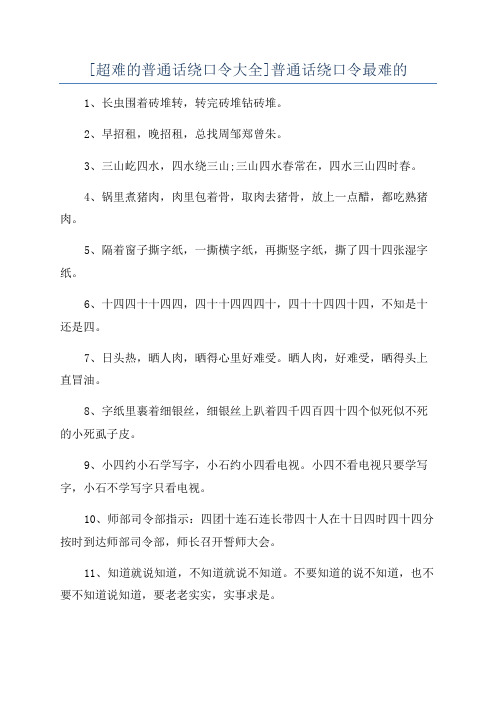 [超难的普通话绕口令大全]普通话绕口令最难的

1、长虫围着砖堆转，转完砖堆钻砖堆。

2、早招租，晚招租，总找周邹郑曾朱。

3、三山屹四水，四水绕三山;三山四水春常在，四水三山四时春。

4、锅里煮猪肉，肉里包着骨，取肉去猪骨，放上一点醋，都吃熟猪肉。

5、隔着窗子撕字纸，一撕横字纸，再撕竖字纸，撕了四十四张湿字纸。

6、十四四十十四四，四十十四四四十，四十十四四十四，不知是十还是四。

7、日头热，晒人肉，晒得心里好难受。晒人肉，好难受，晒得头上直冒油。

8、字纸里裹着细银丝，细银丝上趴着四千四百四十四个似死似不死的小死虱子皮。

9、小四约小石学写字，小石约小四看电视。小四不看电视只要学写字，小石不学写字只看电视。

10、师部司令部指示：四团十连石连长带四十人在十日四时四十四分按时到达师部司令部，师长召开誓师大会。

11、知道就说知道，不知道就说不知道。不要知道的说不知道，也不要不知道说知道，要老老实实，实事求是。